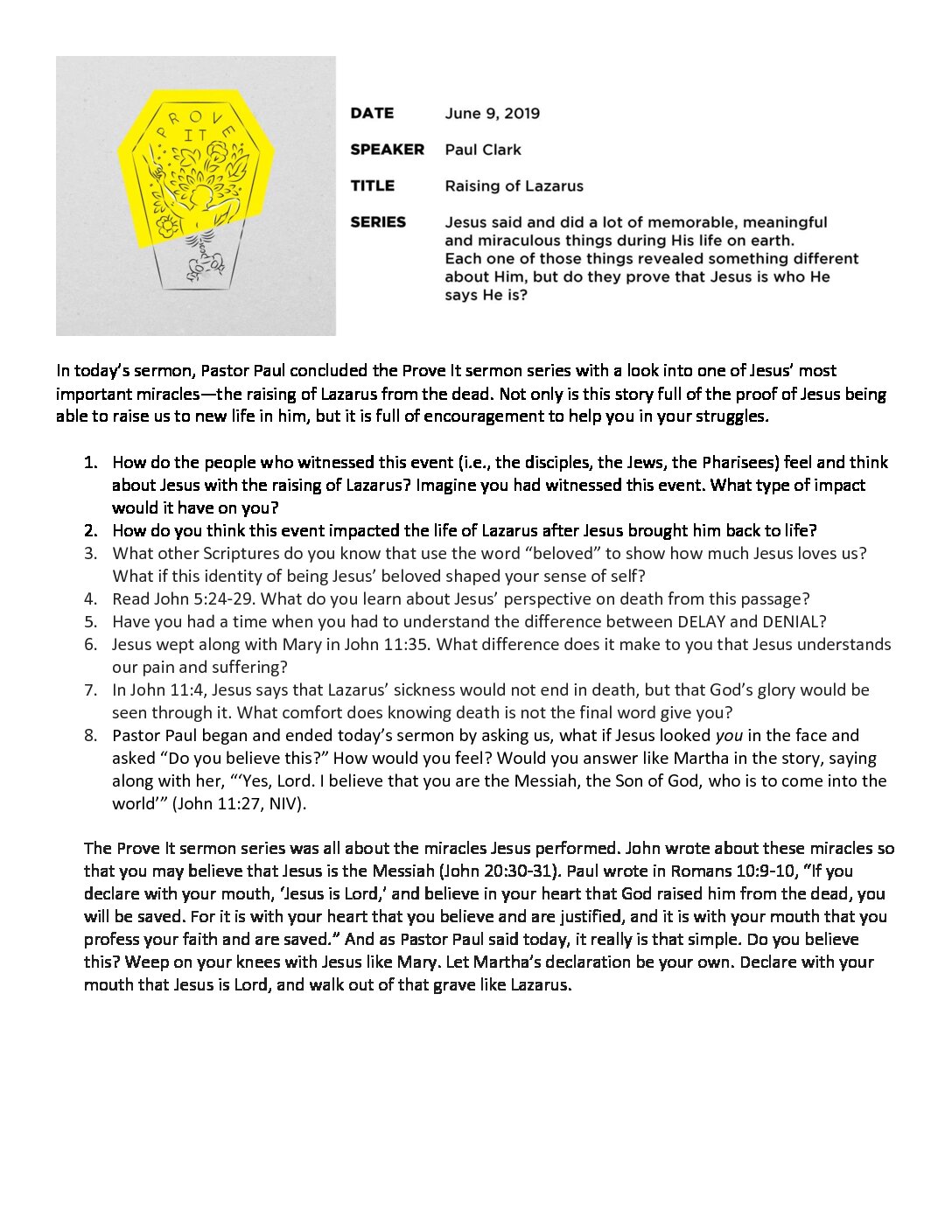 PROVE IT

DATE June 9, 2019

SPEAKER Paul Clark

TITLE Raising of Lazarus

SERIES Jesus said and did a lot of memorable, meaningful and miraculous things during His life on earth. Each one of those things revealed something different about Him, but do they prove that Jesus is who He says He is?

In today's sermon, Pastor Paul concluded the Prove It sermon series with a look into one of Jesus' most important miracles—the raising of Lazarus from the dead. Not only is this story full of the proof of Jesus being able to raise us to new life in him, but it is full of encouragement to help you in your struggles.

1. How do the people who witnessed this event (i.e., the disciples, the Jews, the Pharisees) feel and think about Jesus with the raising of Lazarus? Imagine you had witnessed this event. What type of impact would it have on you?
2. How do you think this event impacted the life of Lazarus after Jesus brought him back to life?
3. What other Scriptures do you know that use the word "beloved" to show how much Jesus loves us? What if this identity of being Jesus' beloved shaped your sense of self?
4. Read John 5:24-29. What do you learn about Jesus' perspective on death from this passage?
5. Have you had a time when you had to understand the difference between DELAY and DENIAL?
6. Jesus wept along with Mary in John 11:35. What difference does it make to you that Jesus understands our pain and suffering?
7. In John 11:4, Jesus says that Lazarus' sickness would not end in death, but that God's glory would be seen through it. What comfort does knowing death is not the final word give you?
8. Pastor Paul began and ended today's sermon by asking us, what if Jesus looked you in the face and asked "Do you believe this?" How would you feel? Would you answer like Martha in the story, saying along with her, "'Yes, Lord. I believe that you are the Messiah, the Son of God, who is to come into the world'" (John 11:27, NIV).

The Prove It sermon series was all about the miracles Jesus performed. John wrote about these miracles so that you may believe that Jesus is the Messiah (John 20:30-31). Paul wrote in Romans 10:9-10, "If you declare with your mouth, 'Jesus is Lord,' and believe in your heart that God raised him from the dead, you will be saved. For it is with your heart that you believe and are justified, and it is with your mouth that you profess your faith and are saved." And as Pastor Paul said today, it really is that simple. Do you believe this? Weep on your knees with Jesus like Mary. Let Martha's declaration be your own. Declare with your mouth that Jesus is Lord, and walk out of that grave like Lazarus.